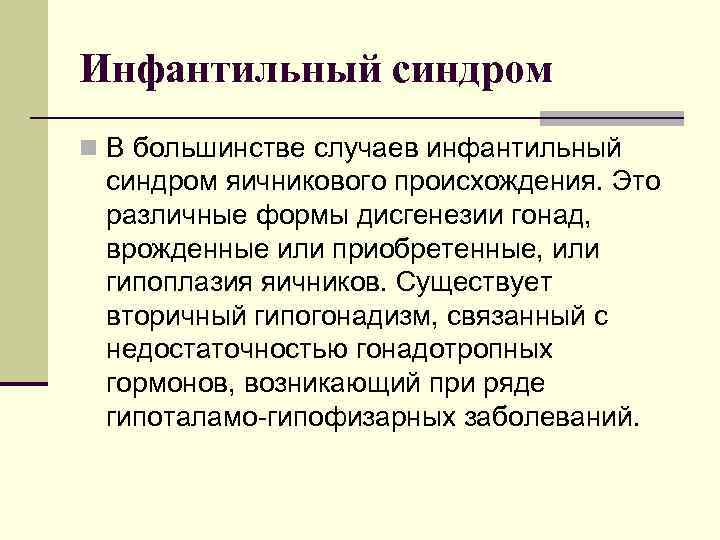 Инфантильный синдром

В большинстве случаев инфантильный синдром яичникового происхождения. Это различные формы дисгенезии гонад, врожденные или приобретенные, или гипоплазия яичников. Существует вторичный гипогонадизм, связанный с недостаточностью гонадотропных гормонов, возникающий при ряде гипоталамо-гипофизарных заболеваний.